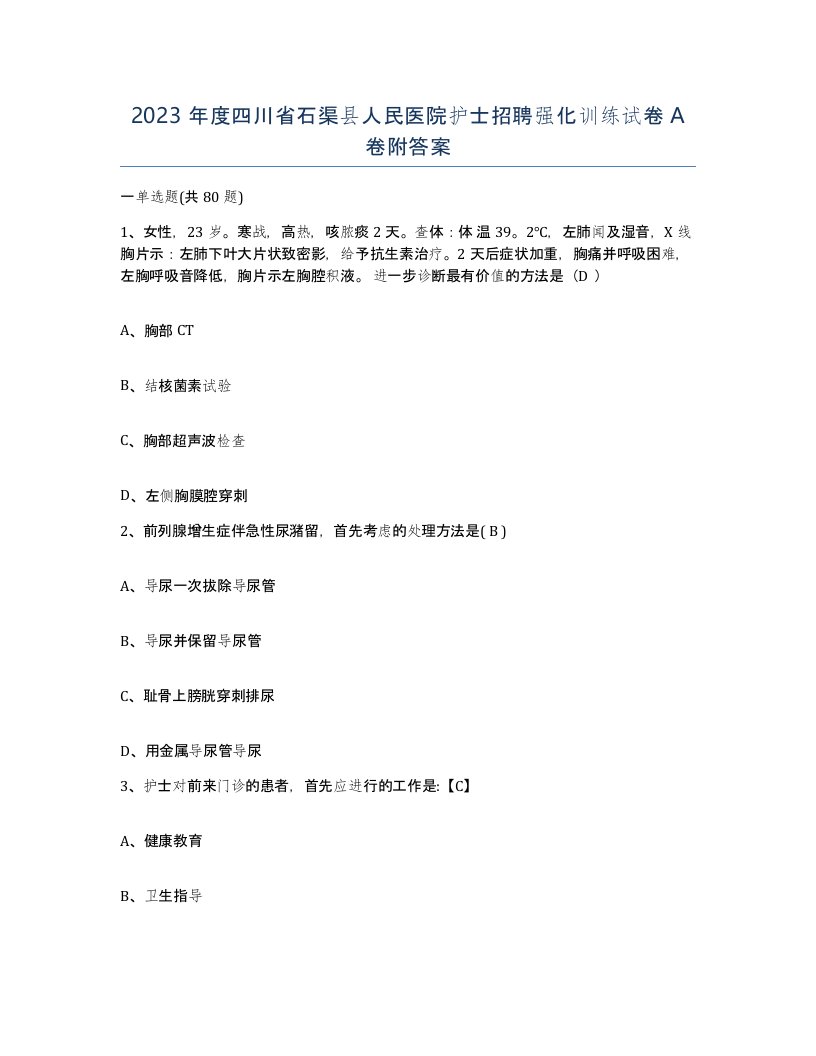 2023 年度四川省石渠县人民医院护士招聘强化训练试卷 A 卷附答案

一单选题(共 80 题)

1、女性，23 岁。寒战，高热，咳脓痰 2 天。查体：体温 39。2℃，左肺闻及湿音，X 线胸片示：左肺下叶大片状致密影，给予抗生素治疗。2 天后症状加重，胸痛并呼吸困难，左胸呼吸音降低，胸片示左胸腔积液。进一步诊断最有价值的方法是（D ）

A、胸部 CT

B、结核菌素试验

C、胸部超声波检查

D、左侧胸膜腔穿刺

2、前列腺增生症伴急性尿潴留，首先考虑的处理方法是( B )

A、导尿一次拔除导尿管

B、导尿并保留导尿管

C、耻骨上膀胱穿刺排尿

D、用金属导尿管导尿

3、护士对前来门诊的患者，首先应进行的工作是:【C】

A、健康教育

B、卫生指导